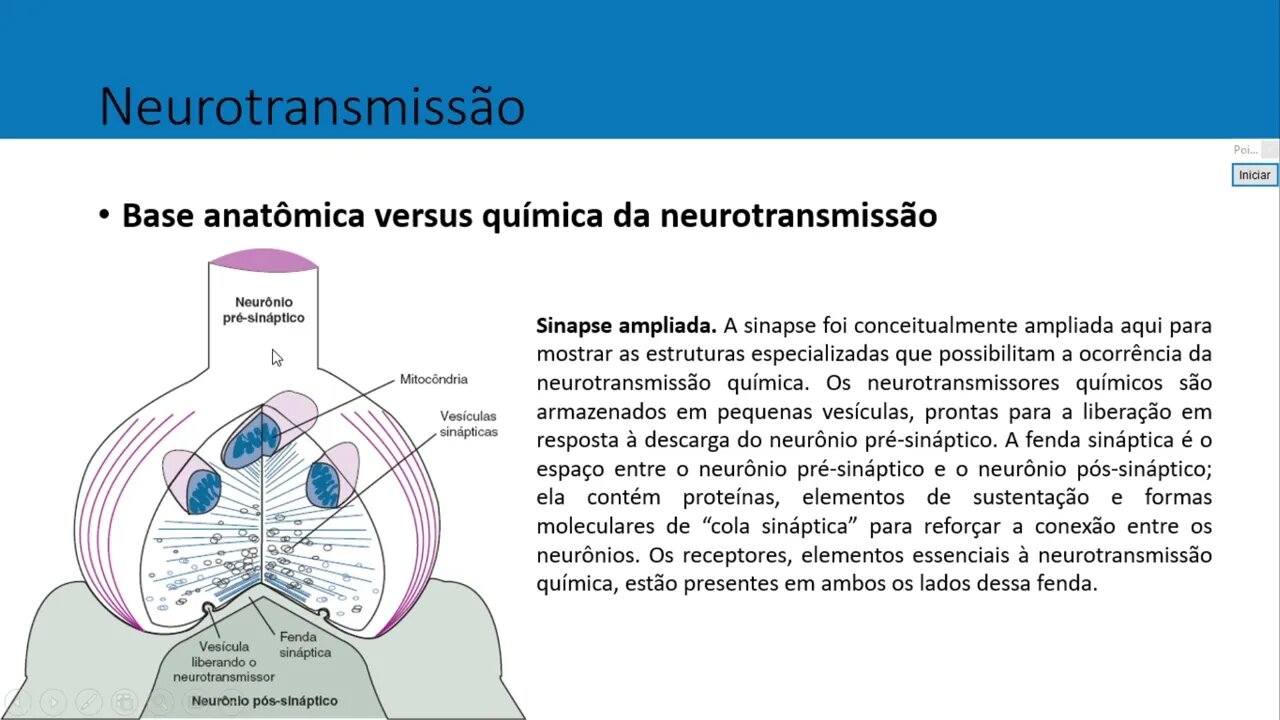 Neurotransmissão

Poi...

Iniciar

• Base anatômica versus química da neurotransmissão

Neurônio pré-sináptico

Mitocôndria

Vesículas sinápticas

Vesícula liberando o neurotransmissor

Fenda sináptica

Neurônio pós-sináptico

**Sinapse ampliada.** A sinapse foi conceitualmente ampliada aqui para mostrar as estruturas especializadas que possibilitam a ocorrência da neurotransmissão química. Os neurotransmissores químicos são armazenados em pequenas vesículas, prontas para a liberação em resposta à descarga do neurônio pré-sináptico. A fenda sináptica é o espaço entre o neurônio pré-sináptico e o neurônio pós-sináptico; ela contém proteínas, elementos de sustentação e formas moleculares de "cola sináptica" para reforçar a conexão entre os neurônios. Os receptores, elementos essenciais à neurotransmissão química, estão presentes em ambos os lados dessa fenda.